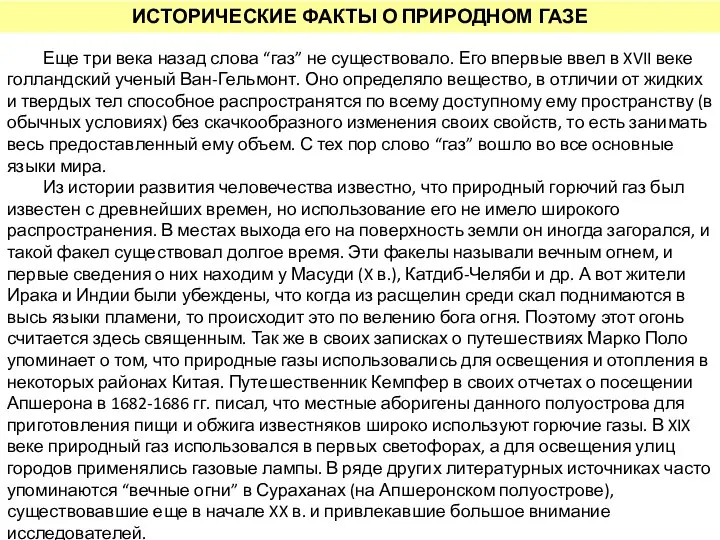 ИСТОРИЧЕСКИЕ ФАКТЫ О ПРИРОДНОМ ГАЗЕ

Еще три века назад слова “газ” не существовало. Его впервые ввел в XVII веке голландский ученый Ван-Гельмонт. Оно определяло вещество, в отличии от жидких и твердых тел способное распространятся по всему доступному ему пространству (в обычных условиях) без скачкообразного изменения своих свойств, то есть занимать весь предоставленный ему объем. С тех пор слово “газ” вошло во все основные языки мира.

Из истории развития человечества известно, что природный горючий газ был известен с древнейших времен, но использование его не имело широкого распространения. В местах выхода его на поверхность земли он иногда загорался, и такой факел существовал долгое время. Эти факелы называли вечным огнем, и первые сведения о них находим у Масуди (X в.), Катдиб-Челяби и др. А вот жители Ирака и Индии были убеждены, что когда из расщелин среди скал поднимаются в высь языки пламени, то происходит это по велению бога огня. Поэтому этот огонь считается здесь священным. Так же в своих записках о путешествиях Марко Поло упоминает о том, что природные газы использовались для освещения и отопления в некоторых районах Китая. Путешественник Кемпфер в своих отчетах о посещении Апшерона в 1682-1686 гг. писал, что местные аборигены данного полуострова для приготовления пищи и обжига известняков широко используют горючие газы. В XIX веке природный газ использовался в первых светофорах, а для освещения улиц городов применялись газовые лампы. В ряде других литературных источниках часто упоминаются “вечные огни” в Сураханах (на Апшеронском полуострове), существовавшие еще в начале XX в. и привлекавшие большое внимание исследователей.